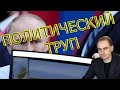 ПОЛИТИЧЕСКИЙ ТРУП